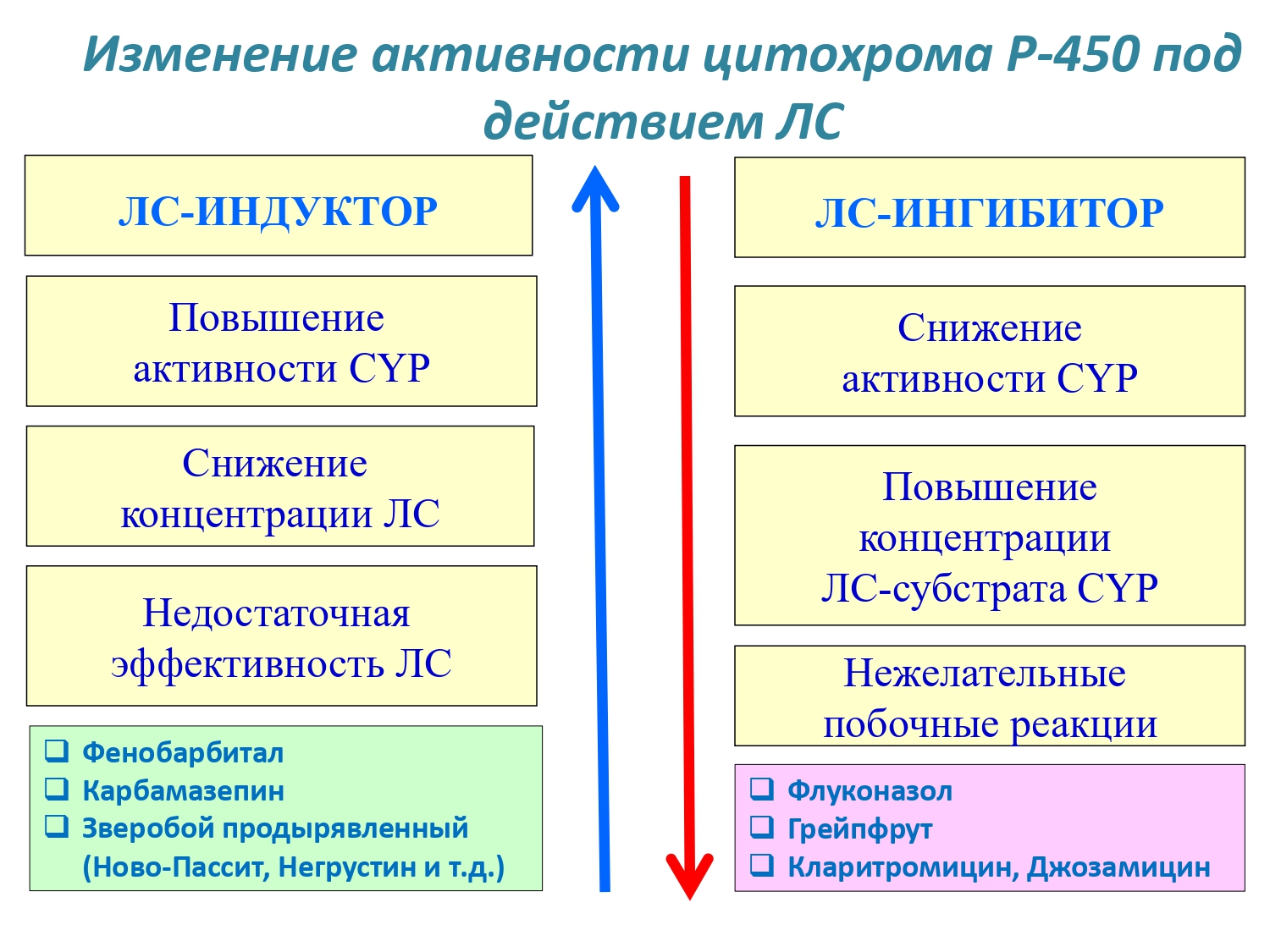 Изменение активности цитохрома Р-450 под действием ЛС

ЛС-ИНДУКТОР

Повышение активности CYP

Снижение концентрации ЛС

Недостаточная эффективность ЛС

❑ Фенобарбитал
❑ Карбамазепин
❑ Зверобой продырявленный (Ново-Пассит, Негрустин и т.д.)

ЛС-ИНГИБИТОР

Снижение активности CYP

Повышение концентрации ЛС-субстрата CYP

Нежелательные побочные реакции

❑ Флуконазол
❑ Грейпфрут
❑ Кларитромицин, Джозамицин